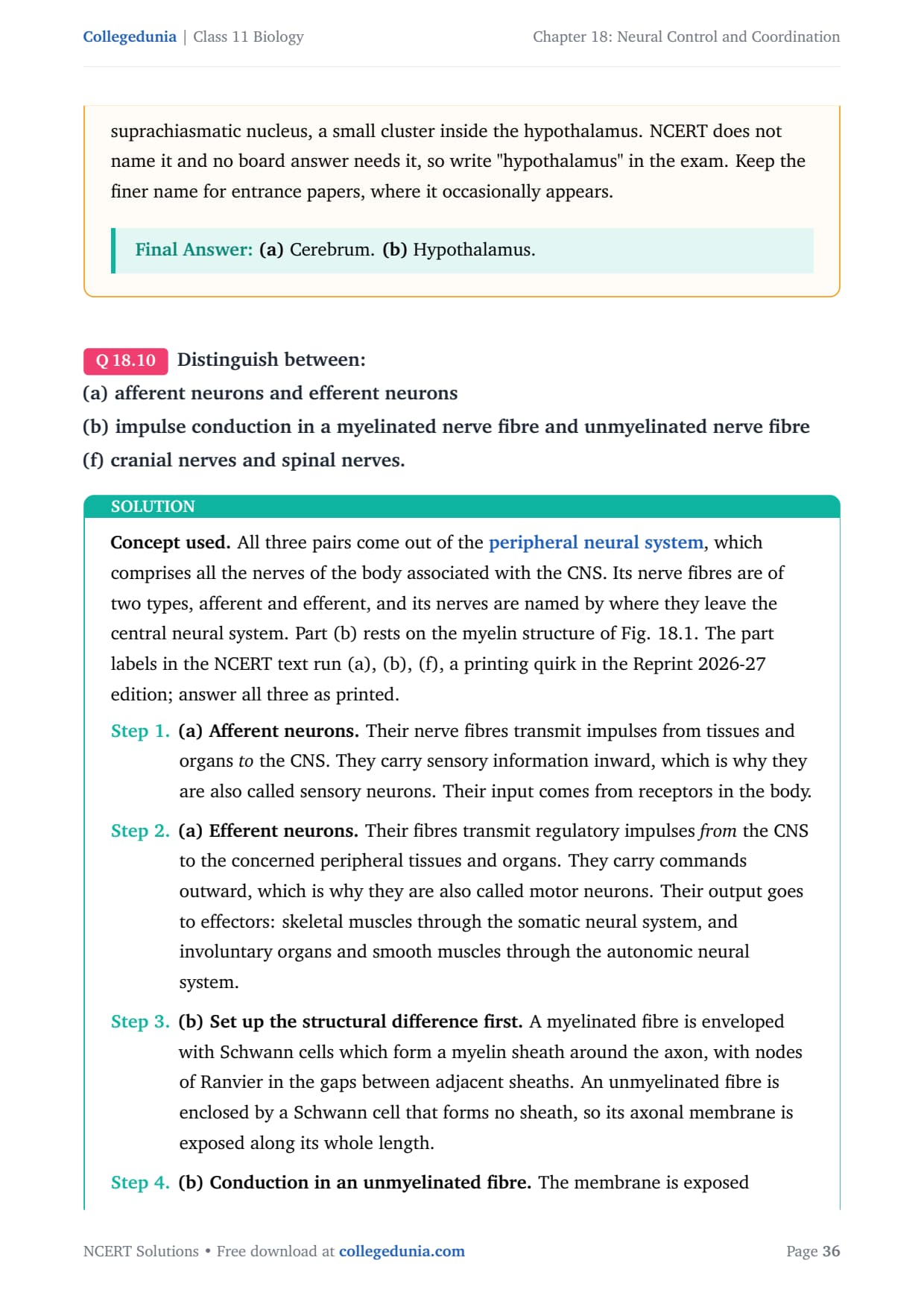 Collegedunia | Class 11 Biology

Chapter 18: Neural Control and Coordination

suprachiasmatic nucleus, a small cluster inside the hypothalamus. NCERT does not name it and no board answer needs it, so write "hypothalamus" in the exam. Keep the finer name for entrance papers, where it occasionally appears.

Final Answer: (a) Cerebrum. (b) Hypothalamus.

Q 18.10 Distinguish between:
(a) afferent neurons and efferent neurons
(b) impulse conduction in a myelinated nerve fibre and unmyelinated nerve fibre
(f) cranial nerves and spinal nerves.

SOLUTION

Concept used. All three pairs come out of the peripheral neural system, which comprises all the nerves of the body associated with the CNS. Its nerve fibres are of two types, afferent and efferent, and its nerves are named by where they leave the central neural system. Part (b) rests on the myelin structure of Fig. 18.1. The part labels in the NCERT text run (a), (b), (f), a printing quirk in the Reprint 2026-27 edition; answer all three as printed.

Step 1. (a) Afferent neurons. Their nerve fibres transmit impulses from tissues and organs to the CNS. They carry sensory information inward, which is why they are also called sensory neurons. Their input comes from receptors in the body.

Step 2. (a) Efferent neurons. Their fibres transmit regulatory impulses from the CNS to the concerned peripheral tissues and organs. They carry commands outward, which is why they are also called motor neurons. Their output goes to effectors: skeletal muscles through the somatic neural system, and involuntary organs and smooth muscles through the autonomic neural system.

Step 3. (b) Set up the structural difference first. A myelinated fibre is enveloped with Schwann cells which form a myelin sheath around the axon, with nodes of Ranvier in the gaps between adjacent sheaths. An unmyelinated fibre is enclosed by a Schwann cell that forms no sheath, so its axonal membrane is exposed along its whole length.

Step 4. (b) Conduction in an unmyelinated fibre. The membrane is exposed

NCERT Solutions • Free download at collegedunia.com

Page 36